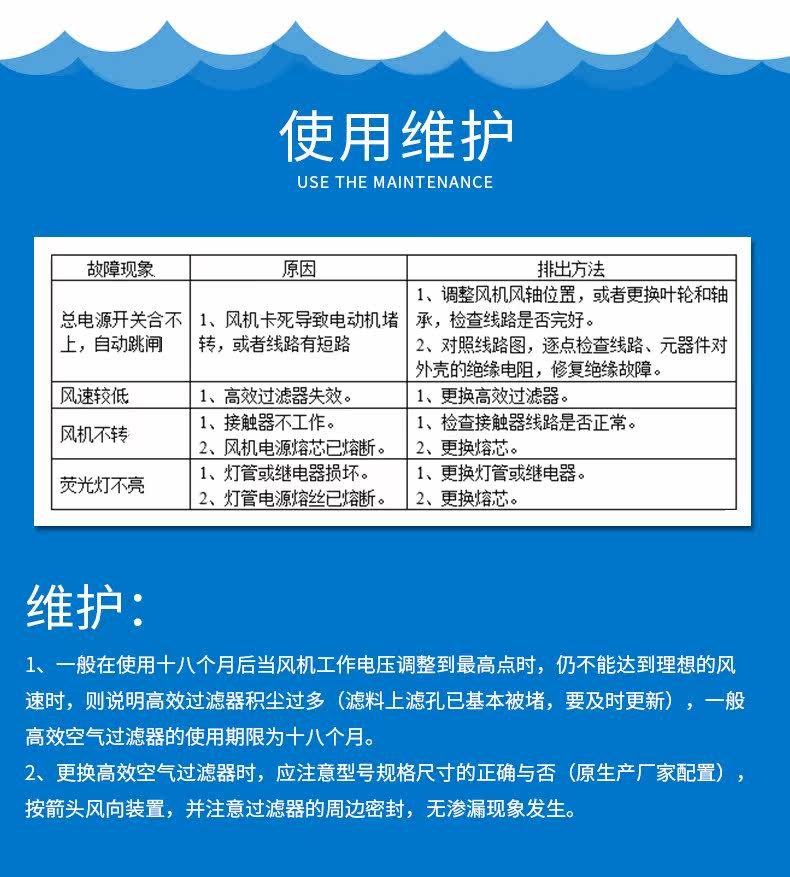 使用维护
USE THE MAINTENANCE

| 故障现象 | 原因 | 排出方法 |
|---|---|---|
| 总电源开关合不上，自动跳闸 | 1、风机卡死导致电动机堵转，或者线路有短路 | 1、调整风机风轴位置，或者更换叶轮和轴承，检查线路是否完好。 2、对照线路图，逐点检查线路、元器件对外壳的绝缘电阻，修复绝缘故障。 |
| 风速较低 | 1、高效过滤器失效。 | 1、更换高效过滤器。 |
| 风机不转 | 1、接触器不工作。 2、风机电源熔芯已熔断。 | 1、检查接触器线路是否正常。 2、更换熔芯。 |
| 荧光灯不亮 | 1、灯管或继电器损坏。 2、灯管电源熔丝已熔断。 | 1、更换灯管或继电器。 2、更换熔芯。 |

维护：

1、一般在使用十八个月后当风机工作电压调整到最高点时，仍不能达到理想的风速时，则说明高效过滤器积尘过多（滤料上滤孔已基本被堵，要及时更新），一般高效空气过滤器的使用期限为十八个月。

2、更换高效空气过滤器时，应注意型号规格尺寸的正确与否（原生产厂家配置），按箭头风向装置，并注意过滤器的周边密封，无渗漏现象发生。